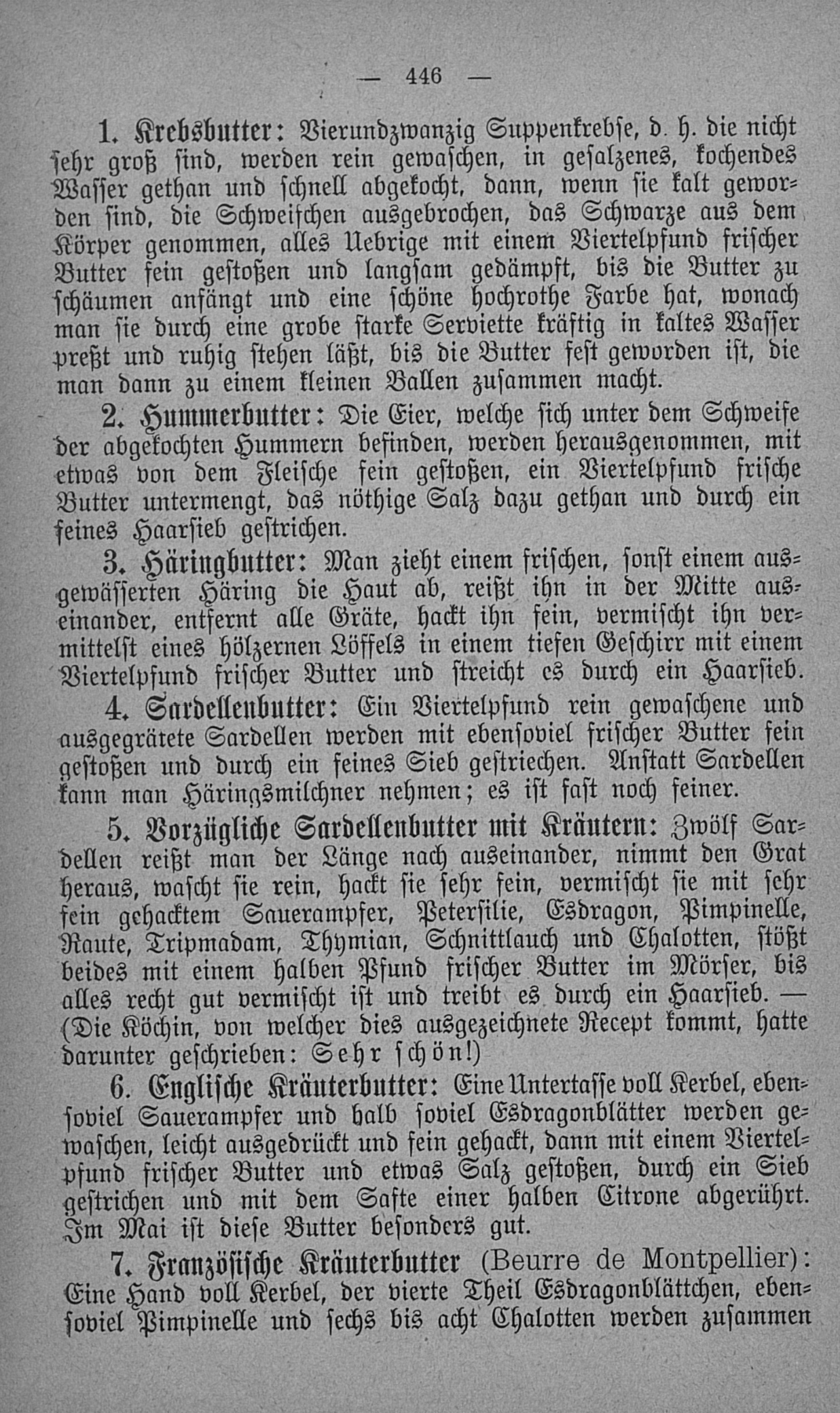 — 446 —

1. Krebsbutter: Vierundzwanzig Suppenkrebse, d. h. die nicht sehr groß sind, werden rein gewaschen, in gesalzenes, kochendes Wasser gethan und schnell abgekocht, dann, wenn sie kalt geworden sind, die Schweifchen ausgebrochen, das Schwarze aus dem Körper genommen, alles Uebrige mit einem Viertelpfund frischer Butter fein gestoßen und langsam gedämpft, bis die Butter zu schäumen anfängt und eine schöne hochrothe Farbe hat, wonach man sie durch eine grobe starke Serviette kräftig in kaltes Wasser preßt und ruhig stehen läßt, bis die Butter fest geworden ist, die man dann zu einem kleinen Ballen zusammen macht.

2. Hummerbutter: Die Eier, welche sich unter dem Schweife der abgekochten Hummern befinden, werden herausgenommen, mit etwas von dem Fleische fein gestoßen, ein Viertelpfund frische Butter untermengt, das nöthige Salz dazu gethan und durch ein feines Haarsieb gestrichen.

3. Häringbutter: Man zieht einem frischen, sonst einem ausgewässerten Häring die Haut ab, reißt ihn in der Mitte auseinander, entfernt alle Gräte, hackt ihn fein, vermischt ihn vermittelst eines hölzernen Löffels in einem tiefen Geschirr mit einem Viertelpfund frischer Butter und streicht es durch ein Haarsieb.

4. Sardellenbutter: Ein Viertelpfund rein gewaschene und ausgegrätete Sardellen werden mit ebensoviel frischer Butter fein gestoßen und durch ein feines Sieb gestriechen. Anstatt Sardellen kann man Häringsmilchner nehmen; es ist fast noch feiner.

5. Vorzügliche Sardellenbutter mit Kräutern: Zwölf Sardellen reißt man der Länge nach auseinander, nimmt den Grat heraus, wascht sie rein, hackt sie sehr fein, vermischt sie mit sehr fein gehacktem Sauerampfer, Petersilie, Esdragon, Pimpinelle, Raute, Tripmadam, Thymian, Schnittlauch und Chalotten, stößt beides mit einem halben Pfund frischer Butter im Mörser, bis alles recht gut vermischt ist und treibt es durch ein Haarsieb. — (Die Köchin, von welcher dies ausgezeichnete Recept kommt, hatte darunter geschrieben: Sehr schön!)

6. Englische Kräuterbutter: Eine Untertasse voll Kerbel, ebensoviel Sauerampfer und halb soviel Esdragonblätter werden gewaschen, leicht ausgedrückt und fein gehackt, dann mit einem Viertelpfund frischer Butter und etwas Salz gestoßen, durch ein Sieb gestrichen und mit dem Safte einer halben Citrone abgerührt. Im Mai ist diese Butter besonders gut.

7. Französische Kräuterbutter (Beurre de Montpellier): Eine Hand voll Kerbel, der vierte Theil Esdragonblättchen, ebensoviel Pimpinelle und sechs bis acht Chalotten werden zusammen